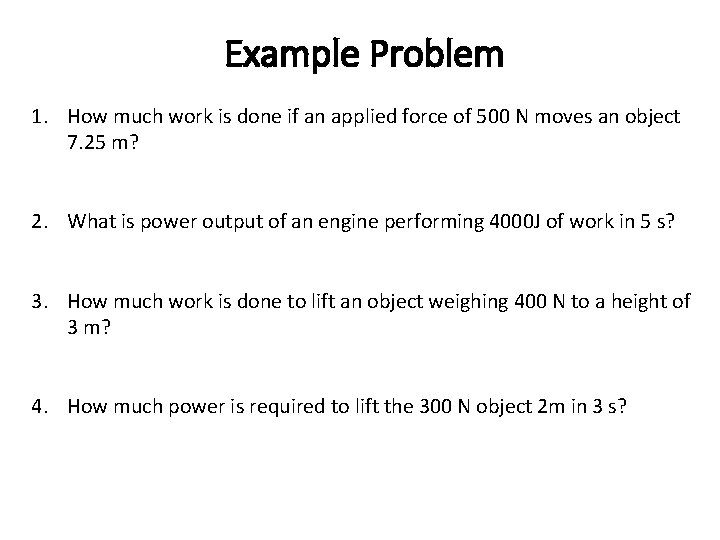 Example Problem

1. How much work is done if an applied force of 500 N moves an object 7.25 m?

2. What is power output of an engine performing 4000J of work in 5 s?

3. How much work is done to lift an object weighing 400 N to a height of 3 m?

4. How much power is required to lift the 300 N object 2m in 3 s?